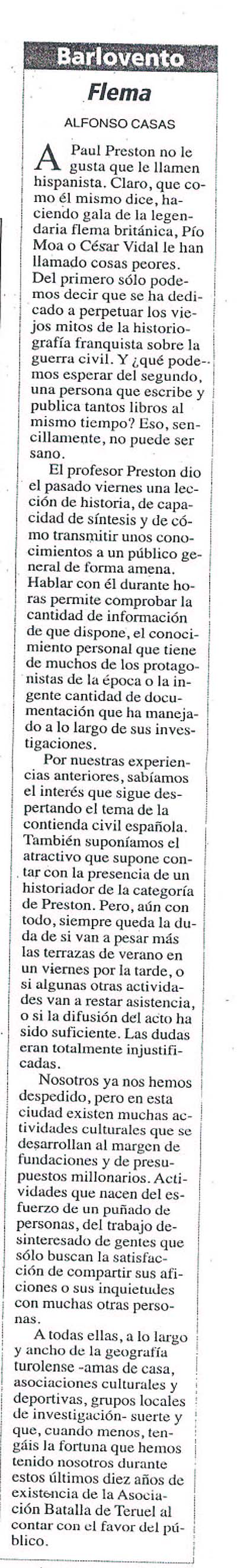 Barlovento

Flema

ALFONSO CASAS

A Paul Preston no le gusta que le llamen hispanista. Claro, que como él mismo dice, haciendo gala de la legendaria flema británica, Pío Moa o César Vidal le han llamado cosas peores. Del primero sólo podemos decir que se ha dedicado a perpetuar los viejos mitos de la historiografía franquista sobre la guerra civil. Y ¿qué podemos esperar del segundo, una persona que escribe y publica tantos libros al mismo tiempo? Eso, sencillamente, no puede ser sano.

El profesor Preston dio el pasado viernes una lección de historia, de capacidad de síntesis y de cómo transmitir unos conocimientos a un público general de forma amena. Hablar con él durante horas permite comprobar la cantidad de información de que dispone, el conocimiento personal que tiene de muchos de los protagonistas de la época o la ingente cantidad de documentación que ha manejado a lo largo de sus investigaciones.

Por nuestras experiencias anteriores, sabíamos el interés que sigue despertando el tema de la contienda civil española. También suponíamos el atractivo que supone contar con la presencia de un historiador de la categoría de Preston. Pero, aún con todo, siempre queda la duda de si van a pesar más las terrazas de verano en un viernes por la tarde, o si algunas otras actividades van a restar asistencia, o si la difusión del acto ha sido suficiente. Las dudas eran totalmente injustificadas.

Nosotros ya nos hemos despedido, pero en esta ciudad existen muchas actividades culturales que se desarrollan al margen de fundaciones y de presupuestos millonarios. Actividades que nacen del esfuerzo de un puñado de personas, del trabajo desinteresado de gentes que sólo buscan la satisfacción de compartir sus aficiones o sus inquietudes con muchas otras personas.

A todas ellas, a lo largo y ancho de la geografía turolense -amas de casa, asociaciones culturales y deportivas, grupos locales de investigación- suerte y que, cuando menos, tengáis la fortuna que hemos tenido nosotros durante estos últimos diez años de existencia de la Asociación Batalla de Teruel al contar con el favor del público.